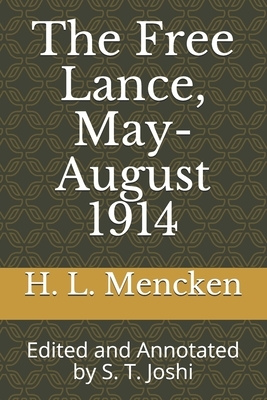 The Free Lance, May-August 1914

H. L. Mencken

Edited and Annotated by S. T. Joshi